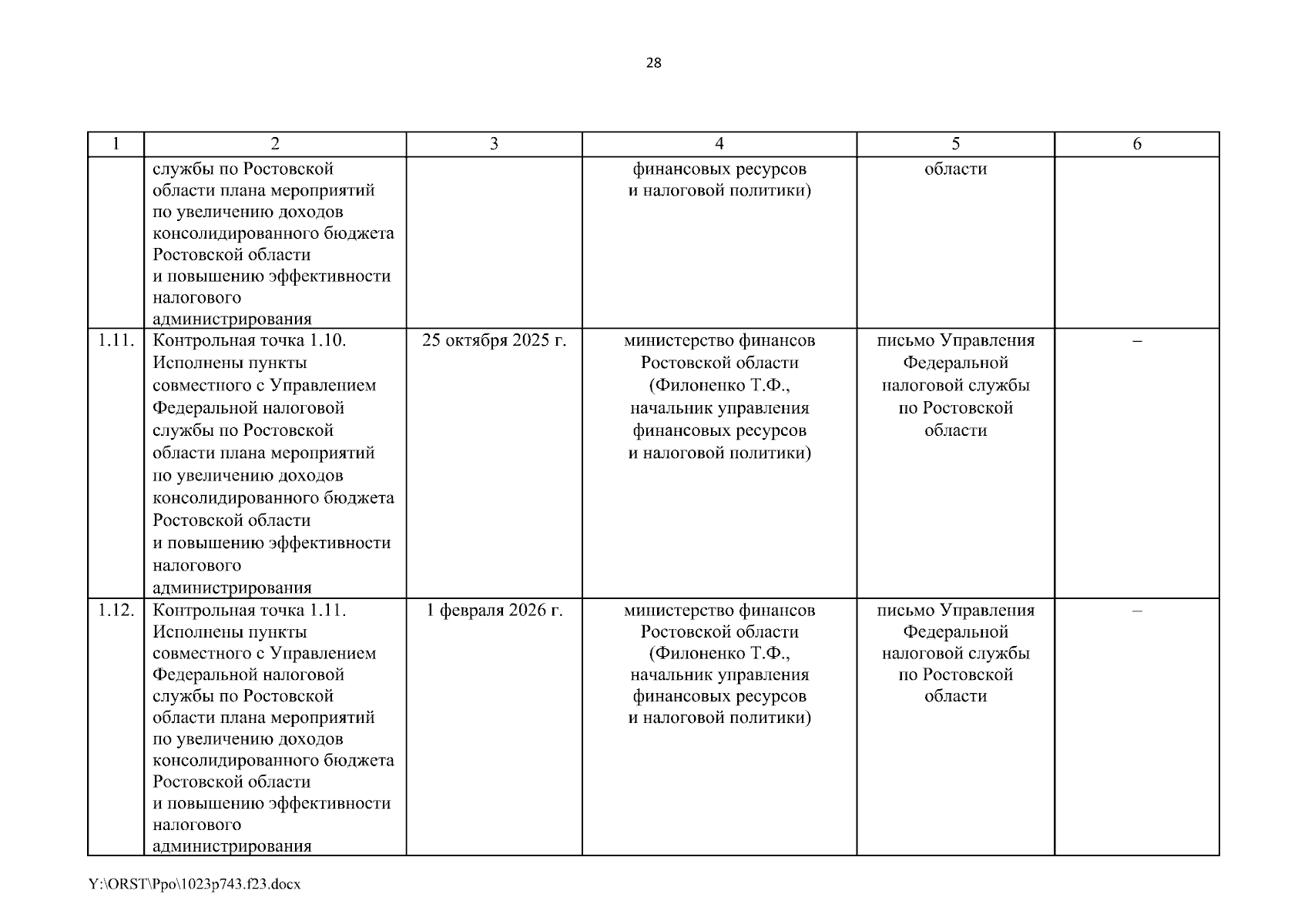 28

| 1 | 2 | 3 | 4 | 5 | 6 |
|---|---|---|---|---|---|
| | службы по Ростовской области плана мероприятий по увеличению доходов консолидированного бюджета Ростовской области и повышению эффективности налогового администрирования | | финансовых ресурсов и налоговой политики) | области | |
| 1.11. | Контрольная точка 1.10. Исполнены пункты совместного с Управлением Федеральной налоговой службы по Ростовской области плана мероприятий по увеличению доходов консолидированного бюджета Ростовской области и повышению эффективности налогового администрирования | 25 октября 2025 г. | министерство финансов Ростовской области (Филоненко Т.Ф., начальник управления финансовых ресурсов и налоговой политики) | письмо Управления Федеральной налоговой службы по Ростовской области | – |
| 1.12. | Контрольная точка 1.11. Исполнены пункты совместного с Управлением Федеральной налоговой службы по Ростовской области плана мероприятий по увеличению доходов консолидированного бюджета Ростовской области и повышению эффективности налогового администрирования | 1 февраля 2026 г. | министерство финансов Ростовской области (Филоненко Т.Ф., начальник управления финансовых ресурсов и налоговой политики) | письмо Управления Федеральной налоговой службы по Ростовской области | – |

Y:\ORST\Ppo\1023p743.f23.docx